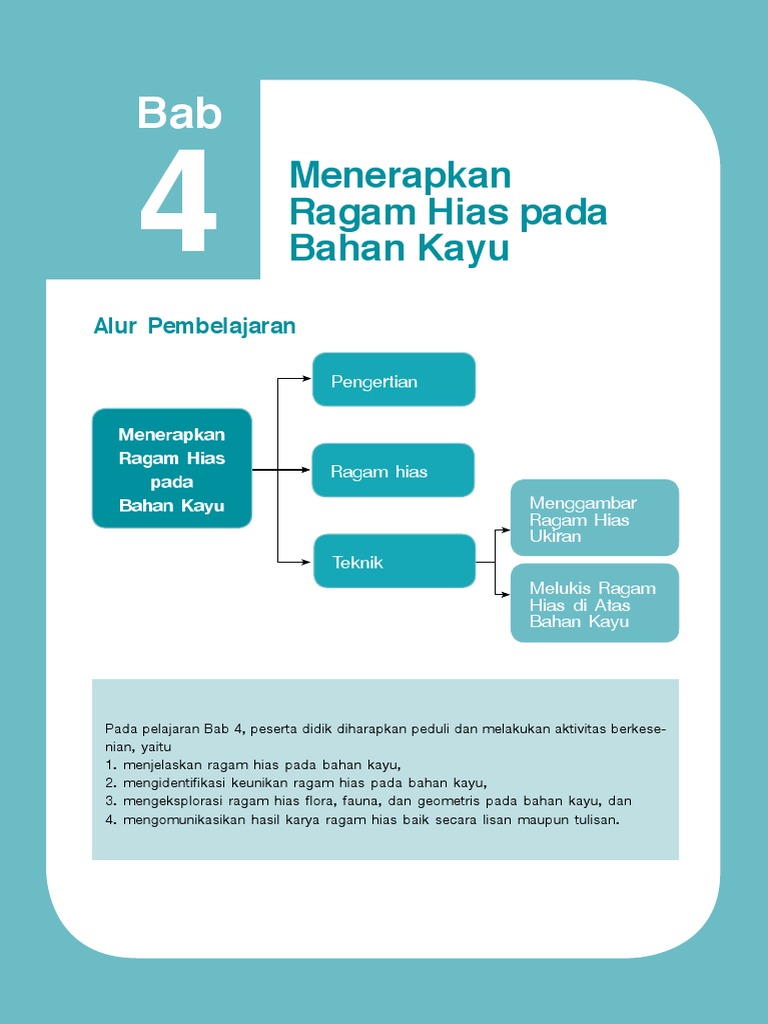 Bab
4

Menerapkan Ragam Hias pada Bahan Kayu

Alur Pembelajaran

Menerapkan Ragam Hias pada Bahan Kayu

Pengertian

Ragam hias

Teknik

Menggambar Ragam Hias Ukiran

Melukis Ragam Hias di Atas Bahan Kayu

Pada pelajaran Bab 4, peserta didik diharapkan peduli dan melakukan aktivitas berkesenian, yaitu
1. menjelaskan ragam hias pada bahan kayu,
2. mengidentifikasi keunikan ragam hias pada bahan kayu,
3. mengeksplorasi ragam hias flora, fauna, dan geometris pada bahan kayu, dan
4. mengomunikasikan hasil karya ragam hias baik secara lisan maupun tulisan.